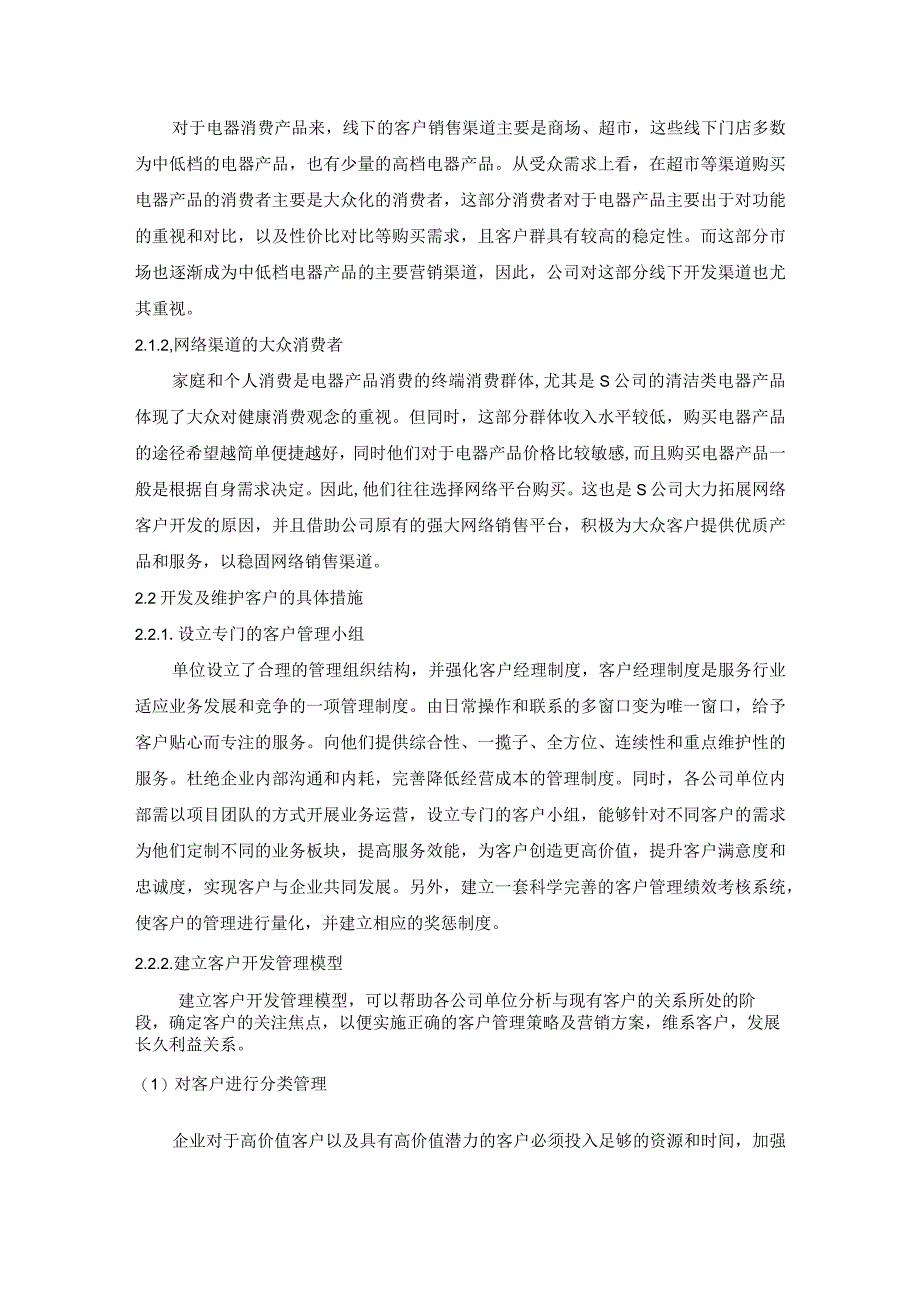 对于电器消费产品来，线下的客户销售渠道主要是商场、超市，这些线下门店多数为中低档的电器产品，也有少量的高档电器产品。从受众需求上看，在超市等渠道购买电器产品的消费者主要是大众化的消费者，这部分消费者对于电器产品主要出于对功能的重视和对比，以及性价比对比等购买需求，且客户群具有较高的稳定性。而这部分市场也逐渐成为中低档电器产品的主要营销渠道，因此，公司对这部分线下开发渠道也尤其重视。

2.1.2,网络渠道的大众消费者

家庭和个人消费是电器产品消费的终端消费群体,尤其是S公司的清洁类电器产品体现了大众对健康消费观念的重视。但同时，这部分群体收入水平较低，购买电器产品的途径希望越简单便捷越好，同时他们对于电器产品价格比较敏感,而且购买电器产品一般是根据自身需求决定。因此,他们往往选择网络平台购买。这也是S公司大力拓展网络客户开发的原因，并且借助公司原有的强大网络销售平台，积极为大众客户提供优质产品和服务，以稳固网络销售渠道。

2.2开发及维护客户的具体措施

2.2.1.设立专门的客户管理小组

单位设立了合理的管理组织结构，并强化客户经理制度，客户经理制度是服务行业适应业务发展和竞争的一项管理制度。由日常操作和联系的多窗口变为唯一窗口，给予客户贴心而专注的服务。向他们提供综合性、一揽子、全方位、连续性和重点维护性的服务。杜绝企业内部沟通和内耗，完善降低经营成本的管理制度。同时，各公司单位内部需以项目团队的方式开展业务运营，设立专门的客户小组，能够针对不同客户的需求为他们定制不同的业务板块，提高服务效能，为客户创造更高价值，提升客户满意度和忠诚度，实现客户与企业共同发展。另外，建立一套科学完善的客户管理绩效考核系统，使客户的管理进行量化，并建立相应的奖惩制度。

2.2.2.建立客户开发管理模型

建立客户开发管理模型，可以帮助各公司单位分析与现有客户的关系所处的阶段，确定客户的关注焦点，以便实施正确的客户管理策略及营销方案，维系客户，发展长久利益关系。

（1）对客户进行分类管理

企业对于高价值客户以及具有高价值潜力的客户必须投入足够的资源和时间，加强